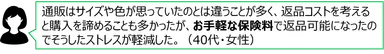 通販はサイズや色が思っていたのとは違うことが多く、返品コストを考えると購入を諦めることも多かったが、お手軽な保険料で返品可能になったのでそうしたストレスが軽減した。（40代・女性）